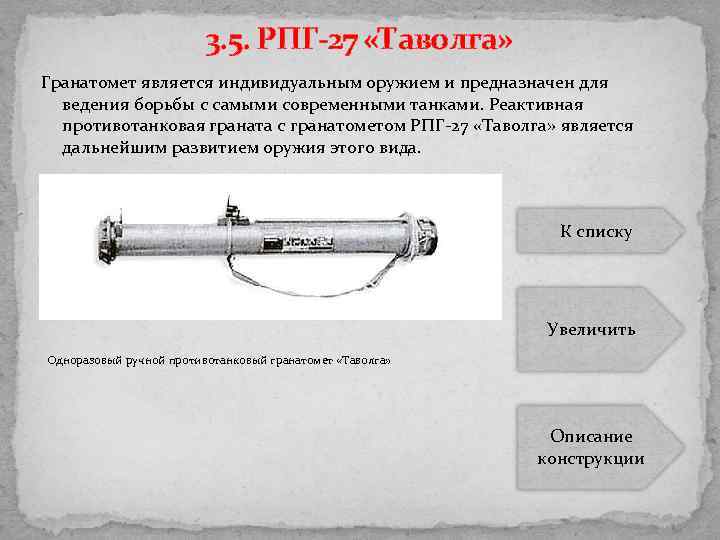 3.5. РПГ-27 «Таволга»

Гранатомет является индивидуальным оружием и предназначен для ведения борьбы с самыми современными танками. Реактивная противотанковая граната с гранатометом РПГ-27 «Таволга» является дальнейшим развитием оружия этого вида.

Одноразовый ручной противотанковый гранатомет «Таволга»

К списку

Увеличить

Описание конструкции